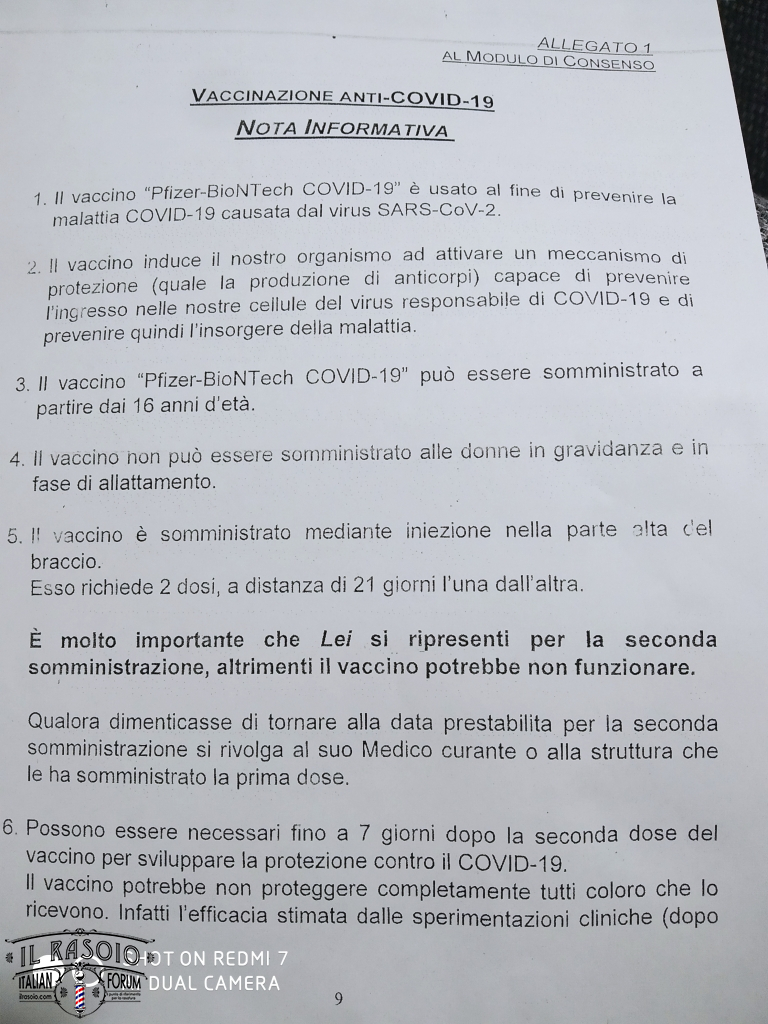 ALLEGATO 1
AL MODULO DI CONSENSO

VACCINAZIONE ANTI-COVID-19
NOTA INFORMATIVA

1. Il vaccino "Pfizer-BioNTech COVID-19" è usato al fine di prevenire la malattia COVID-19 causata dal virus SARS-CoV-2.

2. Il vaccino induce il nostro organismo ad attivare un meccanismo di protezione (quale la produzione di anticorpi) capace di prevenire l'ingresso nelle nostre cellule del virus responsabile di COVID-19 e di prevenire quindi l'insorgere della malattia.

3. Il vaccino "Pfizer-BioNTech COVID-19" può essere somministrato a partire dai 16 anni d'età.

4. Il vaccino non può essere somministrato alle donne in gravidanza e in fase di allattamento.

5. Il vaccino è somministrato mediante iniezione nella parte alta del braccio.
Esso richiede 2 dosi, a distanza di 21 giorni l'una dall'altra.

È molto importante che Lei si ripresenti per la seconda somministrazione, altrimenti il vaccino potrebbe non funzionare.

Qualora dimenticasse di tornare alla data prestabilita per la seconda somministrazione si rivolga al suo Medico curante o alla struttura che le ha somministrato la prima dose.

6. Possono essere necessari fino a 7 giorni dopo la seconda dose del vaccino per sviluppare la protezione contro il COVID-19.
Il vaccino potrebbe non proteggere completamente tutti coloro che lo ricevono. Infatti l'efficacia stimata dalle sperimentazioni cliniche (dopo

IL RASOIO ITALIAN FORUM ilrasoio.com
SHOT ON REDMI 7
DUAL CAMERA

9